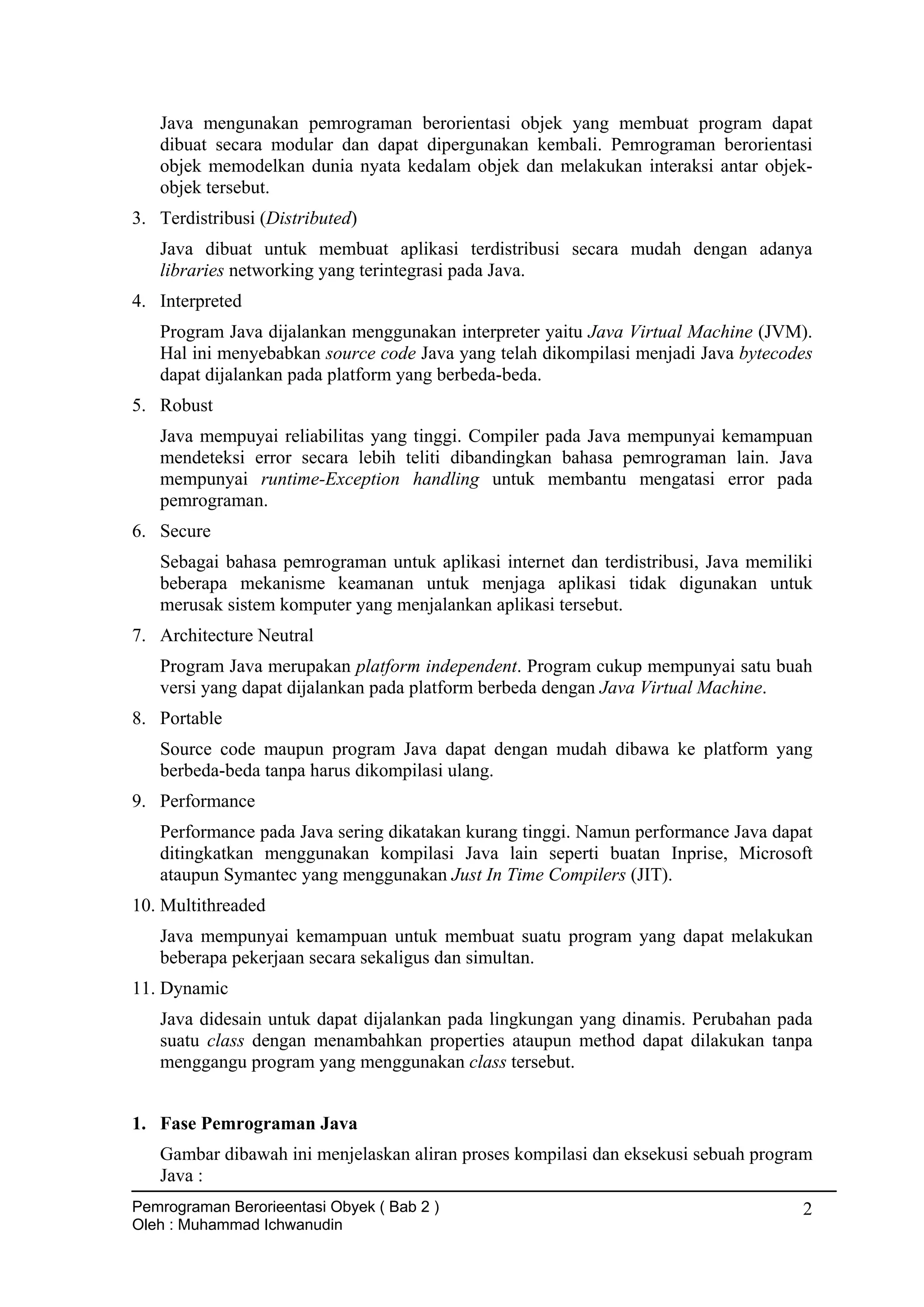 Java mengunakan pemrograman berorientasi objek yang membuat program dapat dibuat secara modular dan dapat dipergunakan kembali. Pemrograman berorientasi objek memodelkan dunia nyata kedalam objek dan melakukan interaksi antar objek-objek tersebut.

3. Terdistribusi (Distributed)

Java dibuat untuk membuat aplikasi terdistribusi secara mudah dengan adanya libraries networking yang terintegrasi pada Java.

4. Interpreted

Program Java dijalankan menggunakan interpreter yaitu Java Virtual Machine (JVM). Hal ini menyebabkan source code Java yang telah dikompilasi menjadi Java bytecodes dapat dijalankan pada platform yang berbeda-beda.

5. Robust

Java mempuyai reliabilitas yang tinggi. Compiler pada Java mempunyai kemampuan mendeteksi error secara lebih teliti dibandingkan bahasa pemrograman lain. Java mempunyai runtime-Exception handling untuk membantu mengatasi error pada pemrograman.

6. Secure

Sebagai bahasa pemrograman untuk aplikasi internet dan terdistribusi, Java memiliki beberapa mekanisme keamanan untuk menjaga aplikasi tidak digunakan untuk merusak sistem komputer yang menjalankan aplikasi tersebut.

7. Architecture Neutral

Program Java merupakan platform independent. Program cukup mempunyai satu buah versi yang dapat dijalankan pada platform berbeda dengan Java Virtual Machine.

8. Portable

Source code maupun program Java dapat dengan mudah dibawa ke platform yang berbeda-beda tanpa harus dikompilasi ulang.

9. Performance

Performance pada Java sering dikatakan kurang tinggi. Namun performance Java dapat ditingkatkan menggunakan kompilasi Java lain seperti buatan Inprise, Microsoft ataupun Symantec yang menggunakan Just In Time Compilers (JIT).

10. Multithreaded

Java mempunyai kemampuan untuk membuat suatu program yang dapat melakukan beberapa pekerjaan secara sekaligus dan simultan.

11. Dynamic

Java didesain untuk dapat dijalankan pada lingkungan yang dinamis. Perubahan pada suatu class dengan menambahkan properties ataupun method dapat dilakukan tanpa menggangu program yang menggunakan class tersebut.

1. Fase Pemrograman Java

Gambar dibawah ini menjelaskan aliran proses kompilasi dan eksekusi sebuah program Java :

Pemrograman Berorieentasi Obyek ( Bab 2 )
Oleh : Muhammad Ichwanudin
2